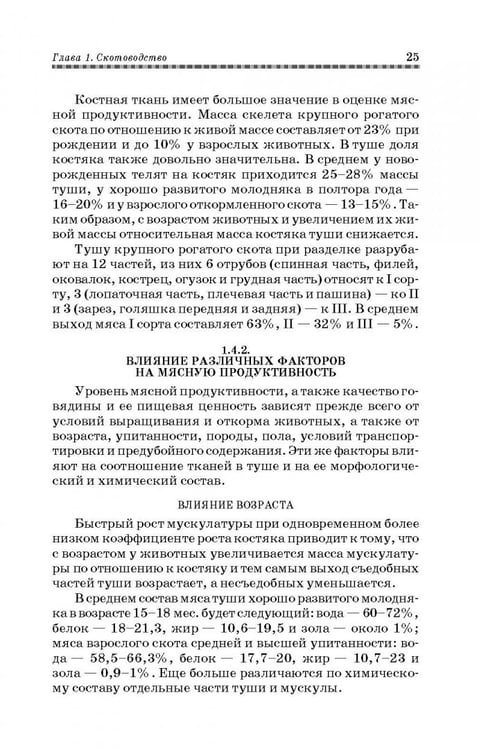 Глава 1. Скотоводство 25

Костная ткань имеет большое значение в оценке мясной продуктивности. Масса скелета крупного рогатого скота по отношению к живой массе составляет от 23% при рождении и до 10% у взрослых животных. В туше доля костяка также довольно значительна. В среднем у новорожденных телят на костяк приходится 25–28% массы туши, у хорошо развитого молодняка в полтора года — 16–20% и у взрослого откормленного скота — 13–15%. Таким образом, с возрастом животных и увеличением их живой массы относительная масса костяка туши снижается.

Тушу крупного рогатого скота при разделке разрубают на 12 частей, из них 6 отрубов (спинная часть, филей, оковалок, кострец, огузок и грудная часть) относят к I сорту, 3 (лопаточная часть, плечевая часть и пашина) — ко II и 3 (зарез, голяшка передняя и задняя) — к III. В среднем выход мяса I сорта составляет 63%, II — 32% и III — 5%.

1.4.2.
ВЛИЯНИЕ РАЗЛИЧНЫХ ФАКТОРОВ
НА МЯСНУЮ ПРОДУКТИВНОСТЬ

Уровень мясной продуктивности, а также качество говядины и ее пищевая ценность зависят прежде всего от условий выращивания и откорма животных, а также от возраста, упитанности, породы, пола, условий транспортировки и предубойного содержания. Эти же факторы влияют на соотношение тканей в туше и на ее морфологический и химический состав.

ВЛИЯНИЕ ВОЗРАСТА

Быстрый рост мускулатуры при одновременном более низком коэффициенте роста костяка приводит к тому, что с возрастом у животных увеличивается масса мускулатуры по отношению к костяку и тем самым выход съедобных частей туши возрастает, а несъедобных уменьшается.

В среднем состав мяса туши хорошо развитого молодняка в возрасте 15–18 мес. будет следующий: вода — 60–72%, белок — 18–21,3, жир — 10,6–19,5 и зола — около 1%; мяса взрослого скота средней и высшей упитанности: вода — 58,5–66,3%, белок — 17,7–20, жир — 10,7–23 и зола — 0,9–1%. Еще больше различаются по химическому составу отдельные части туши и мускулы.